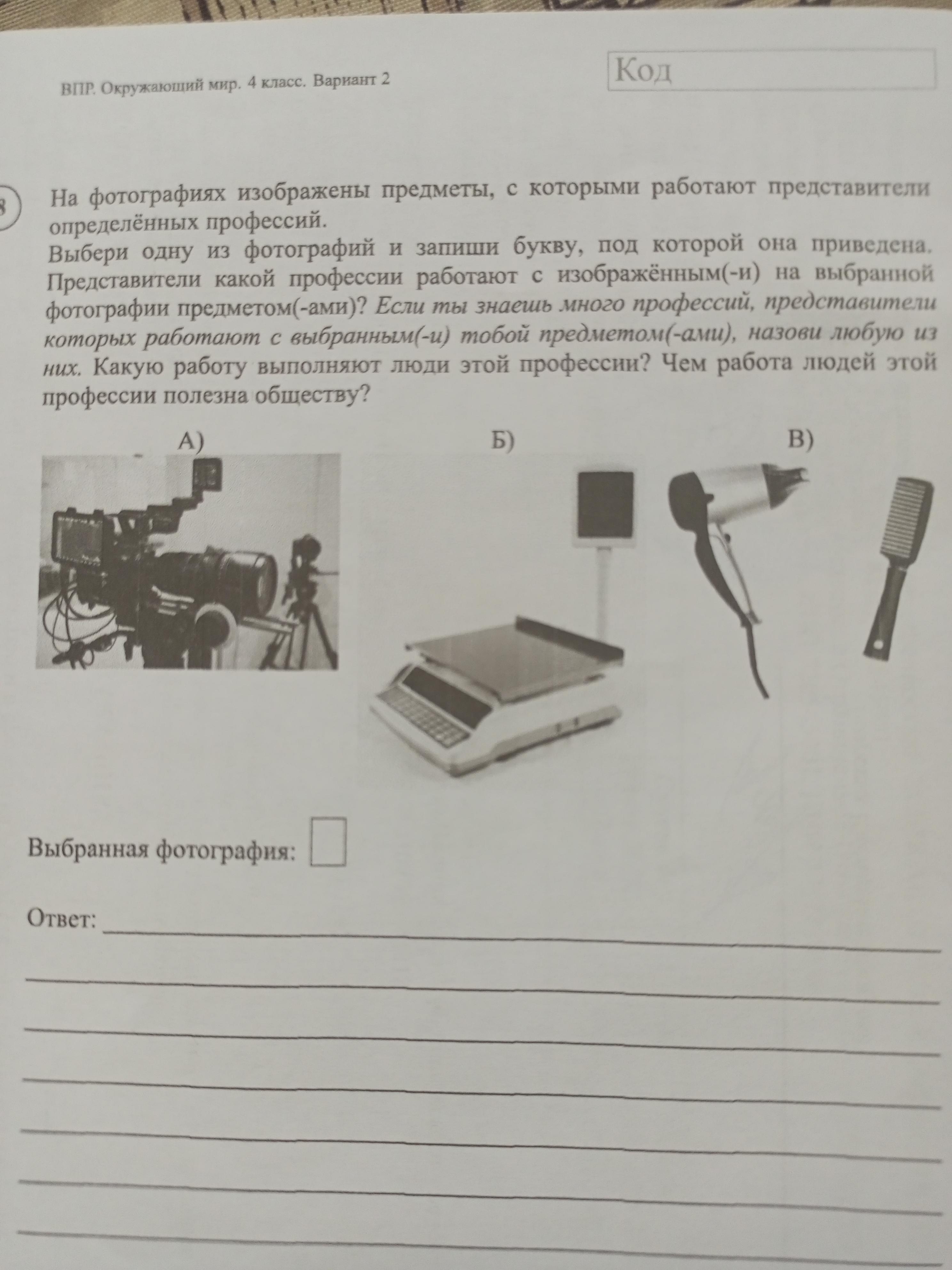 ВПР. Окружающий мир. 4 класс. Вариант 2

Код

8

На фотографиях изображены предметы, с которыми работают представители определённых профессий.

Выбери одну из фотографий и запиши букву, под которой она приведена. Представители какой профессии работают с изображённым(-и) на выбранной фотографии предметом(-ами)? Если ты знаешь много профессий, представители которых работают с выбранным(-и) тобой предметом(-ами), назови любую из них. Какую работу выполняют люди этой профессии? Чем работа людей этой профессии полезна обществу?

А)

Б)

В)

Выбранная фотография: ☐

Ответ: ____

____

____

____

____

____

____